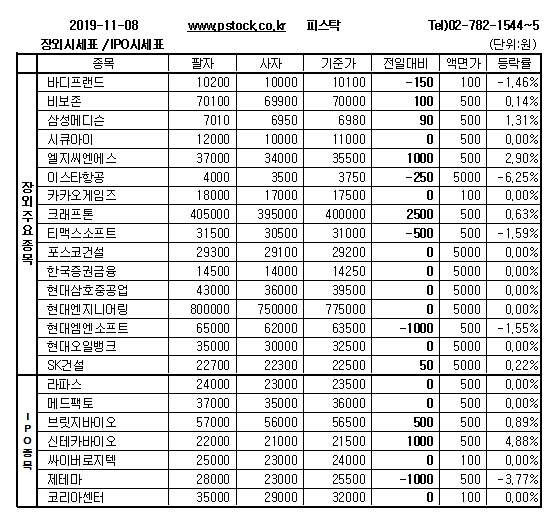 2019-11-08 www.pstock.co.kr 피스탁 Tel)02-782-1544~5

장외시세표 /IPO시세표 (단위:원)

| | 종목 | 팔자 | 사자 | 기준가 | 전일대비 | 액면가 | 등락률 |
|---|---|---|---|---|---|---|---|
| 장외주요종목 | 바디프랜드 | 10200 | 10000 | 10100 | -150 | 100 | -1.46% |
| | 비보존 | 70100 | 69900 | 70000 | 100 | 500 | 0.14% |
| | 삼성메디슨 | 7010 | 6950 | 6980 | 90 | 500 | 1.31% |
| | 시큐아이 | 12000 | 10000 | 11000 | 0 | 500 | 0.00% |
| | 엘지씨엔에스 | 37000 | 34000 | 35500 | 1000 | 500 | 2.90% |
| | 이스타항공 | 4000 | 3500 | 3750 | -250 | 5000 | -6.25% |
| | 카카오게임즈 | 18000 | 17000 | 17500 | 0 | 100 | 0.00% |
| | 크래프톤 | 405000 | 395000 | 400000 | 2500 | 500 | 0.63% |
| | 티맥스소프트 | 31500 | 30500 | 31000 | -500 | 500 | -1.59% |
| | 포스코건설 | 29300 | 29100 | 29200 | 0 | 5000 | 0.00% |
| | 한국증권금융 | 14500 | 14000 | 14250 | 0 | 5000 | 0.00% |
| | 현대삼호중공업 | 43000 | 36000 | 39500 | 0 | 5000 | 0.00% |
| | 현대엔지니어링 | 800000 | 750000 | 775000 | 0 | 5000 | 0.00% |
| | 현대엠엔소프트 | 65000 | 62000 | 63500 | -1000 | 500 | -1.55% |
| | 현대오일뱅크 | 35000 | 30000 | 32500 | 0 | 5000 | 0.00% |
| | SK건설 | 22700 | 22300 | 22500 | 50 | 5000 | 0.22% |
| IPO종목 | 라파스 | 24000 | 23000 | 23500 | 0 | 500 | 0.00% |
| | 메드팩토 | 37000 | 35000 | 36000 | 0 | 500 | 0.00% |
| | 브릿지바이오 | 57000 | 56000 | 56500 | 500 | 500 | 0.89% |
| | 신테카바이오 | 22000 | 21000 | 21500 | 1000 | 500 | 4.88% |
| | 싸이버로지텍 | 25000 | 23000 | 24000 | 0 | 100 | 0.00% |
| | 제테마 | 28000 | 23000 | 25500 | -1000 | 500 | -3.77% |
| | 코리아센터 | 35000 | 29000 | 32000 | 0 | 100 | 0.00% |